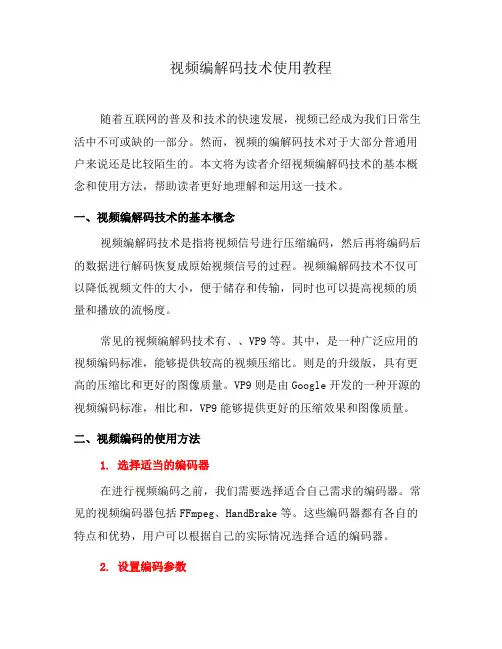 视频编解码技术使用教程

随着互联网的普及和技术的快速发展，视频已经成为我们日常生活中不可或缺的一部分。然而，视频的编解码技术对于大部分普通用户来说还是比较陌生的。本文将为读者介绍视频编解码技术的基本概念和使用方法，帮助读者更好地理解和运用这一技术。

一、视频编解码技术的基本概念

视频编解码技术是指将视频信号进行压缩编码，然后再将编码后的数据进行解码恢复成原始视频信号的过程。视频编解码技术不仅可以降低视频文件的大小，便于储存和传输，同时也可以提高视频的质量和播放的流畅度。

常见的视频编解码技术有、、VP9 等。其中，是一种广泛应用的视频编码标准，能够提供较高的视频压缩比。则是的升级版，具有更高的压缩比和更好的图像质量。VP9 则是由 Google 开发的一种开源的视频编码标准，相比和，VP9 能够提供更好的压缩效果和图像质量。

二、视频编码的使用方法

1. 选择适当的编码器

在进行视频编码之前，我们需要选择适合自己需求的编码器。常见的视频编码器包括 FFmpeg、HandBrake 等。这些编码器都有各自的特点和优势，用户可以根据自己的实际情况选择合适的编码器。

2. 设置编码参数